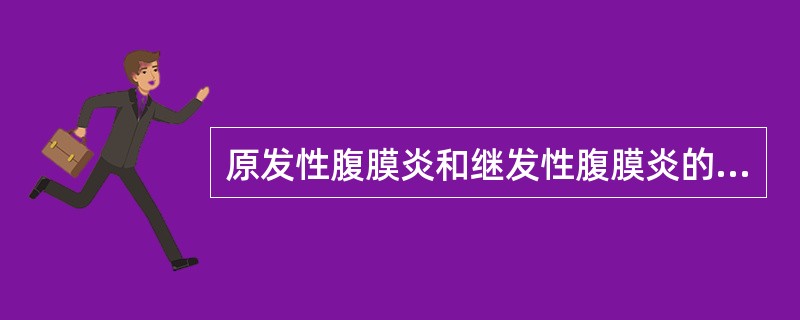 原发性腹膜炎和继发性腹膜炎的...